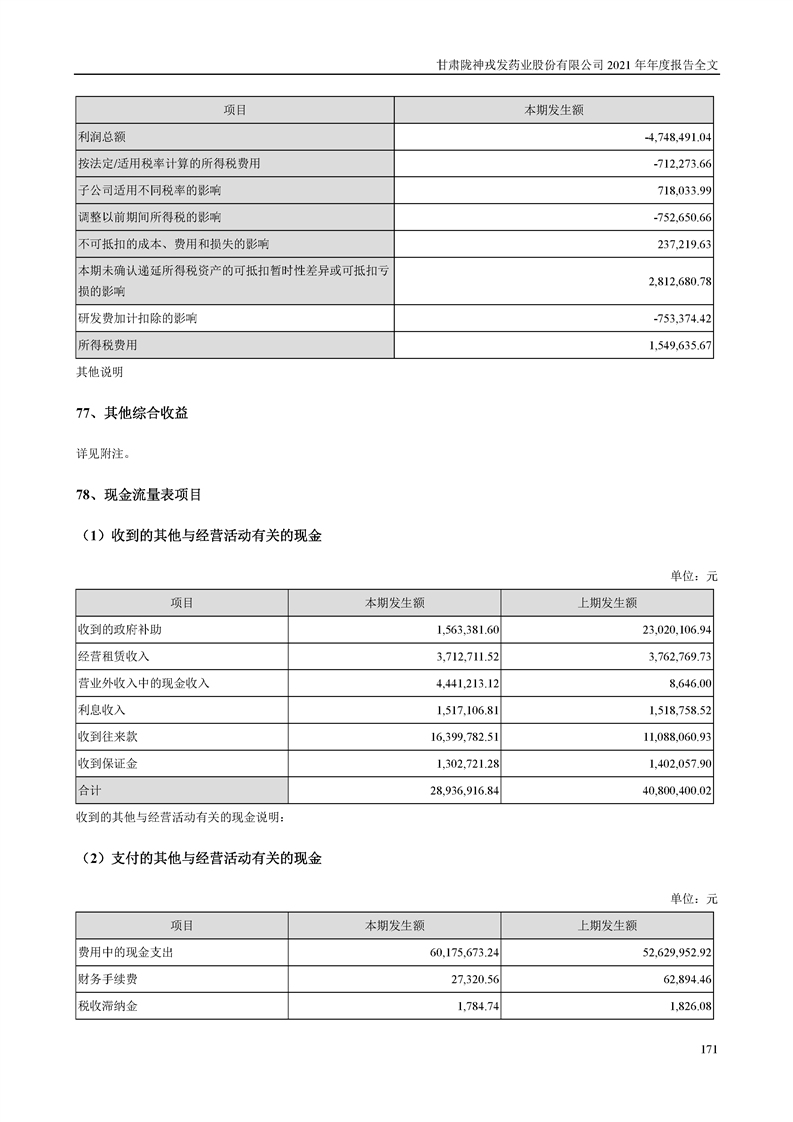 甘肃陇神戎发药业股份有限公司 2021 年年度报告全文

| 项目 | 本期发生额 |
|---|---|
| 利润总额 | -4,748,491.04 |
| 按法定/适用税率计算的所得税费用 | -712,273.66 |
| 子公司适用不同税率的影响 | 718,033.99 |
| 调整以前期间所得税的影响 | -752,650.66 |
| 不可抵扣的成本、费用和损失的影响 | 237,219.63 |
| 本期未确认递延所得税资产的可抵扣暂时性差异或可抵扣亏损的影响 | 2,812,680.78 |
| 研发费加计扣除的影响 | -753,374.42 |
| 所得税费用 | 1,549,635.67 |

其他说明

77、其他综合收益

详见附注。

78、现金流量表项目

（1）收到的其他与经营活动有关的现金

单位：元

| 项目 | 本期发生额 | 上期发生额 |
|---|---|---|
| 收到的政府补助 | 1,563,381.60 | 23,020,106.94 |
| 经营租赁收入 | 3,712,711.52 | 3,762,769.73 |
| 营业外收入中的现金收入 | 4,441,213.12 | 8,646.00 |
| 利息收入 | 1,517,106.81 | 1,518,758.52 |
| 收到往来款 | 16,399,782.51 | 11,088,060.93 |
| 收到保证金 | 1,302,721.28 | 1,402,057.90 |
| 合计 | 28,936,916.84 | 40,800,400.02 |

收到的其他与经营活动有关的现金说明：

（2）支付的其他与经营活动有关的现金

单位：元

| 项目 | 本期发生额 | 上期发生额 |
|---|---|---|
| 费用中的现金支出 | 60,175,673.24 | 52,629,952.92 |
| 财务手续费 | 27,320.56 | 62,894.46 |
| 税收滞纳金 | 1,784.74 | 1,826.08 |

171